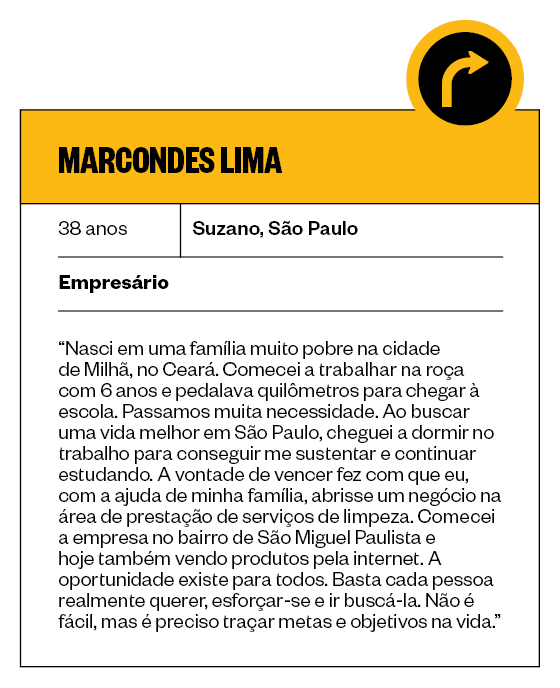 MARCONDES LIMA

38 anos

Suzano, São Paulo

Empresário

“Nasci em uma família muito pobre na cidade de Milhã, no Ceará. Comecei a trabalhar na roça com 6 anos e pedalava quilômetros para chegar à escola. Passamos muita necessidade. Ao buscar uma vida melhor em São Paulo, cheguei a dormir no trabalho para conseguir me sustentar e continuar estudando. A vontade de vencer fez com que eu, com a ajuda de minha família, abrisse um negócio na área de prestação de serviços de limpeza. Comecei a empresa no bairro de São Miguel Paulista e hoje também vendo produtos pela internet. A oportunidade existe para todos. Basta cada pessoa realmente querer, esforçar-se e ir buscá-la. Não é fácil, mas é preciso traçar metas e objetivos na vida.”